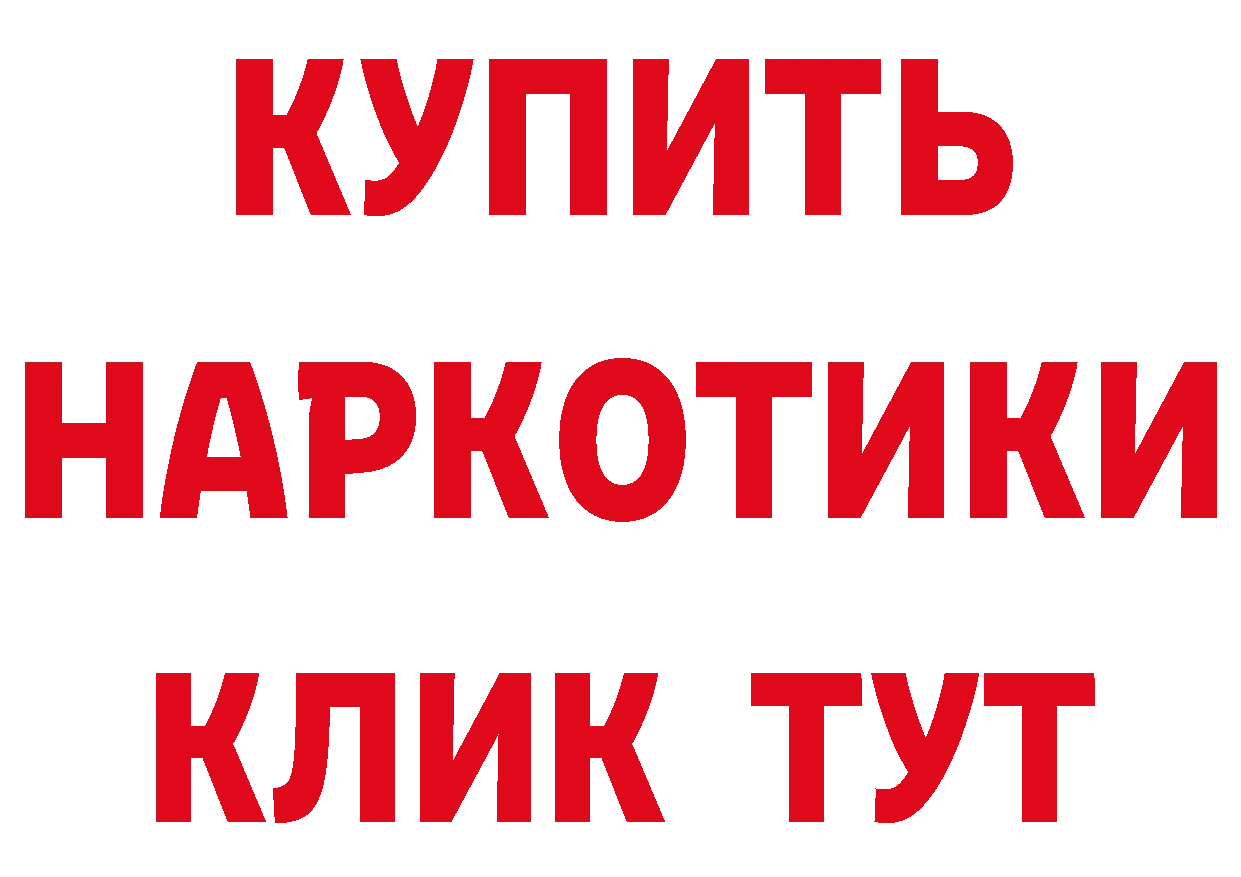 КУПИТЬ НАРКОТИКИ КЛИК ТУТ